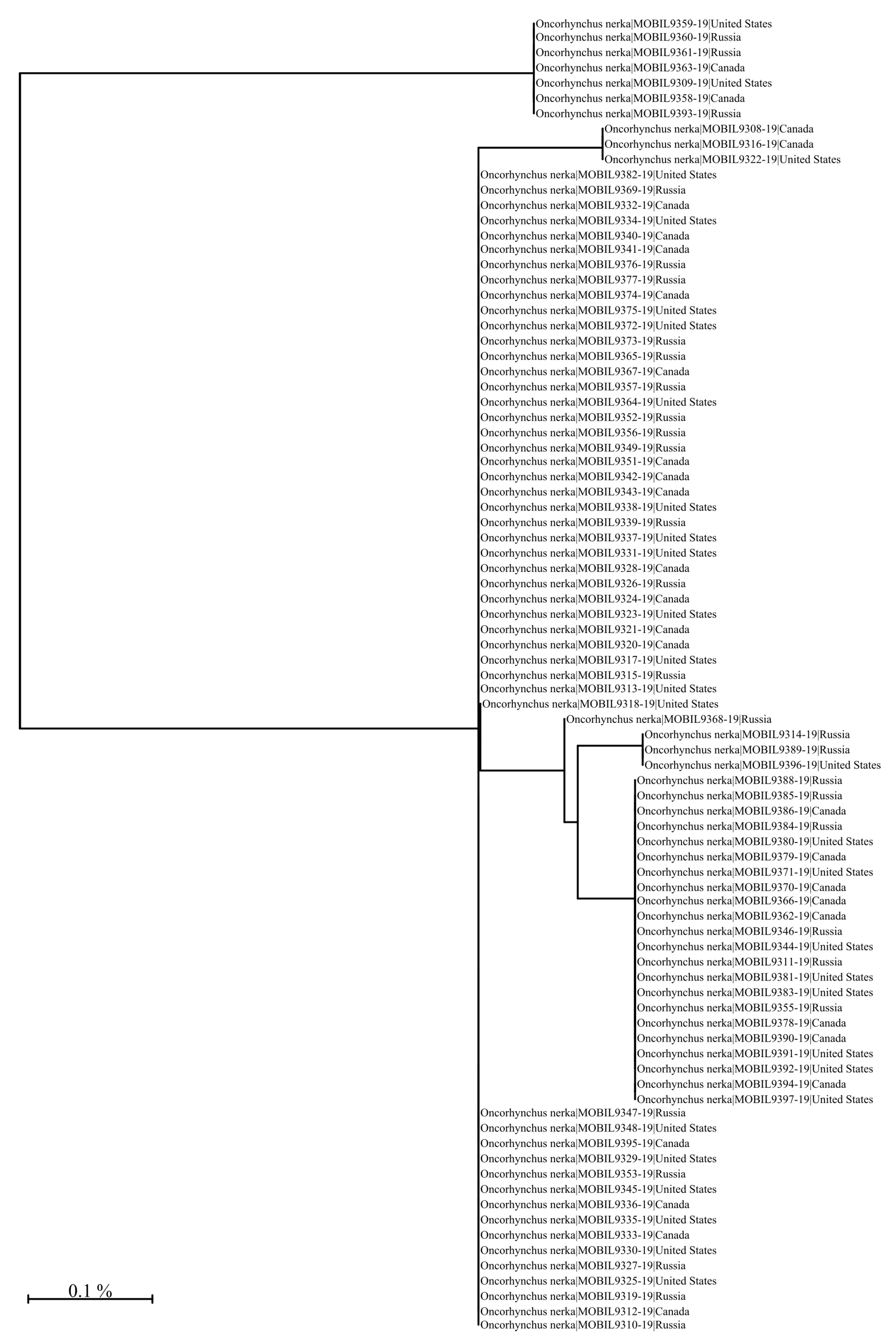 Oncorhynchus nerka|MOBIL9359-19|United States
Oncorhynchus nerka|MOBIL9360-19|Russia
Oncorhynchus nerka|MOBIL9361-19|Russia
Oncorhynchus nerka|MOBIL9363-19|Canada
Oncorhynchus nerka|MOBIL9309-19|United States
Oncorhynchus nerka|MOBIL9358-19|Canada
Oncorhynchus nerka|MOBIL9393-19|Russia
Oncorhynchus nerka|MOBIL9308-19|Canada
Oncorhynchus nerka|MOBIL9316-19|Canada
Oncorhynchus nerka|MOBIL9322-19|United States
Oncorhynchus nerka|MOBIL9382-19|United States
Oncorhynchus nerka|MOBIL9369-19|Russia
Oncorhynchus nerka|MOBIL9332-19|Canada
Oncorhynchus nerka|MOBIL9334-19|United States
Oncorhynchus nerka|MOBIL9340-19|Canada
Oncorhynchus nerka|MOBIL9341-19|Canada
Oncorhynchus nerka|MOBIL9376-19|Russia
Oncorhynchus nerka|MOBIL9377-19|Russia
Oncorhynchus nerka|MOBIL9374-19|Canada
Oncorhynchus nerka|MOBIL9375-19|United States
Oncorhynchus nerka|MOBIL9372-19|United States
Oncorhynchus nerka|MOBIL9373-19|Russia
Oncorhynchus nerka|MOBIL9365-19|Russia
Oncorhynchus nerka|MOBIL9367-19|Canada
Oncorhynchus nerka|MOBIL9357-19|Russia
Oncorhynchus nerka|MOBIL9364-19|United States
Oncorhynchus nerka|MOBIL9352-19|Russia
Oncorhynchus nerka|MOBIL9356-19|Russia
Oncorhynchus nerka|MOBIL9349-19|Russia
Oncorhynchus nerka|MOBIL9351-19|Canada
Oncorhynchus nerka|MOBIL9342-19|Canada
Oncorhynchus nerka|MOBIL9343-19|Canada
Oncorhynchus nerka|MOBIL9338-19|United States
Oncorhynchus nerka|MOBIL9339-19|Russia
Oncorhynchus nerka|MOBIL9337-19|United States
Oncorhynchus nerka|MOBIL9331-19|United States
Oncorhynchus nerka|MOBIL9328-19|Canada
Oncorhynchus nerka|MOBIL9326-19|Russia
Oncorhynchus nerka|MOBIL9324-19|Canada
Oncorhynchus nerka|MOBIL9323-19|United States
Oncorhynchus nerka|MOBIL9321-19|Canada
Oncorhynchus nerka|MOBIL9320-19|Canada
Oncorhynchus nerka|MOBIL9317-19|United States
Oncorhynchus nerka|MOBIL9315-19|Russia
Oncorhynchus nerka|MOBIL9313-19|United States
Oncorhynchus nerka|MOBIL9318-19|United States
Oncorhynchus nerka|MOBIL9368-19|Russia
Oncorhynchus nerka|MOBIL9314-19|Russia
Oncorhynchus nerka|MOBIL9389-19|Russia
Oncorhynchus nerka|MOBIL9396-19|United States
Oncorhynchus nerka|MOBIL9388-19|Russia
Oncorhynchus nerka|MOBIL9385-19|Russia
Oncorhynchus nerka|MOBIL9386-19|Canada
Oncorhynchus nerka|MOBIL9384-19|Russia
Oncorhynchus nerka|MOBIL9380-19|United States
Oncorhynchus nerka|MOBIL9379-19|Canada
Oncorhynchus nerka|MOBIL9371-19|United States
Oncorhynchus nerka|MOBIL9370-19|Canada
Oncorhynchus nerka|MOBIL9366-19|Canada
Oncorhynchus nerka|MOBIL9362-19|Canada
Oncorhynchus nerka|MOBIL9346-19|Russia
Oncorhynchus nerka|MOBIL9344-19|United States
Oncorhynchus nerka|MOBIL9311-19|Russia
Oncorhynchus nerka|MOBIL9381-19|United States
Oncorhynchus nerka|MOBIL9383-19|United States
Oncorhynchus nerka|MOBIL9355-19|Russia
Oncorhynchus nerka|MOBIL9378-19|Canada
Oncorhynchus nerka|MOBIL9390-19|Canada
Oncorhynchus nerka|MOBIL9391-19|United States
Oncorhynchus nerka|MOBIL9392-19|United States
Oncorhynchus nerka|MOBIL9394-19|Canada
Oncorhynchus nerka|MOBIL9397-19|United States
Oncorhynchus nerka|MOBIL9347-19|Russia
Oncorhynchus nerka|MOBIL9348-19|United States
Oncorhynchus nerka|MOBIL9395-19|Canada
Oncorhynchus nerka|MOBIL9329-19|United States
Oncorhynchus nerka|MOBIL9353-19|Russia
Oncorhynchus nerka|MOBIL9345-19|United States
Oncorhynchus nerka|MOBIL9336-19|Canada
Oncorhynchus nerka|MOBIL9335-19|United States
Oncorhynchus nerka|MOBIL9333-19|Canada
Oncorhynchus nerka|MOBIL9330-19|United States
Oncorhynchus nerka|MOBIL9327-19|Russia
Oncorhynchus nerka|MOBIL9325-19|United States
Oncorhynchus nerka|MOBIL9319-19|Russia
Oncorhynchus nerka|MOBIL9312-19|Canada
Oncorhynchus nerka|MOBIL9310-19|Russia
0.1 %